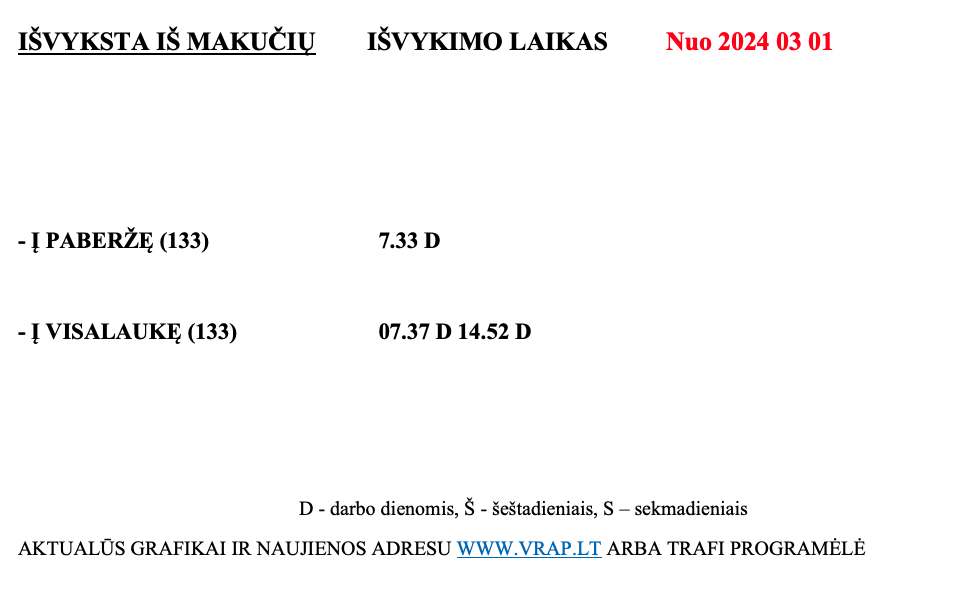 IŠVYKSTA IŠ MAKUČIŲ IŠVYKIMO LAIKAS Nuo 2024 03 01

- Į PABERŽĘ (133) 7.33 D

- Į VISALAUKĘ (133) 07.37 D 14.52 D

D - darbo dienomis, Š - šeštadieniais, S – sekmadieniais

AKTUALŪS GRAFIKAI IR NAUJIENOS ADRESU WWW.VRAP.LT ARBA TRAFI PROGRAMĖLĖ